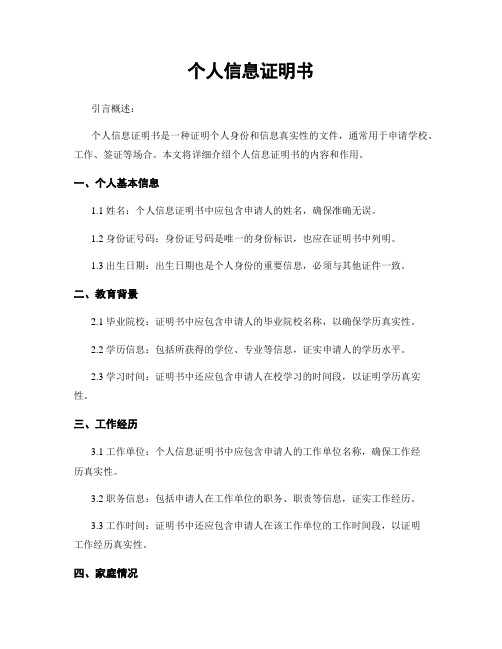 个人信息证明书

引言概述：

个人信息证明书是一种证明个人身份和信息真实性的文件，通常用于申请学校、工作、签证等场合。本文将详细介绍个人信息证明书的内容和作用。

一、个人基本信息

1.1 姓名：个人信息证明书中应包含申请人的姓名，确保准确无误。

1.2 身份证号码：身份证号码是唯一的身份标识，也应在证明书中列明。

1.3 出生日期：出生日期也是个人身份的重要信息，必须与其他证件一致。

二、教育背景

2.1 毕业院校：证明书中应包含申请人的毕业院校名称，以确保学历真实性。

2.2 学历信息：包括所获得的学位、专业等信息，证实申请人的学历水平。

2.3 学习时间：证明书中还应包含申请人在校学习的时间段，以证明学历真实性。

三、工作经历

3.1 工作单位：个人信息证明书中应包含申请人的工作单位名称，确保工作经历真实性。

3.2 职务信息：包括申请人在工作单位的职务、职责等信息，证实工作经历。

3.3 工作时间：证明书中还应包含申请人在该工作单位的工作时间段，以证明工作经历真实性。

四、家庭情况